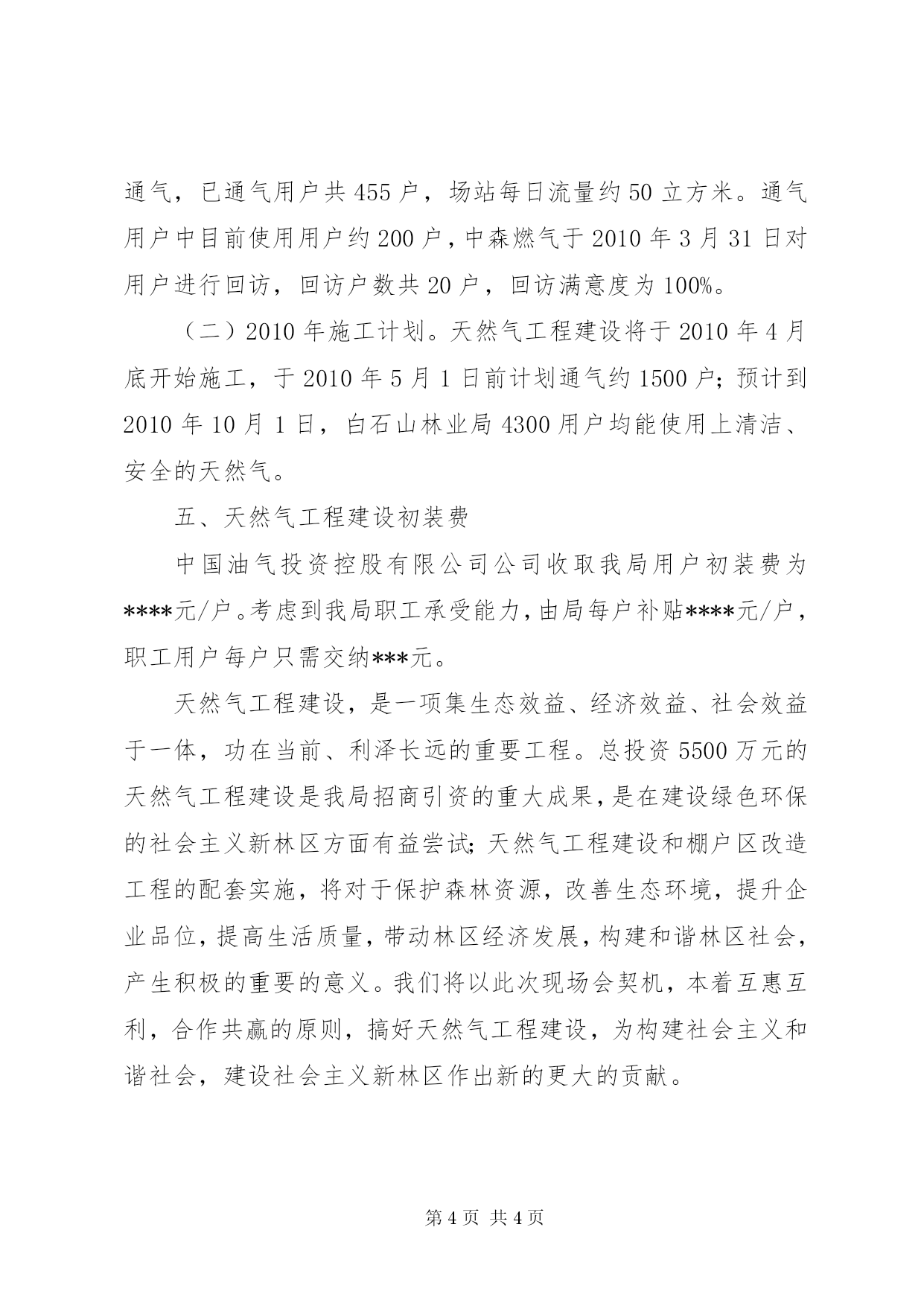 通气，已通气用户共455户，场站每日流量约50立方米。通气用户中目前使用用户约200户，中森燃气于2010年3月31日对用户进行回访，回访户数共20户，回访满意度为100%。

（二）2010年施工计划。天然气工程建设将于2010年4月底开始施工，于2010年5月1日前计划通气约1500户；预计到2010年10月1日，白石山林业局4300用户均能使用上清洁、安全的天然气。

五、天然气工程建设初装费

中国油气投资控股有限公司公司收取我局用户初装费为****元/户。考虑到我局职工承受能力，由局每户补贴****元/户，职工用户每户只需交纳***元。

天然气工程建设，是一项集生态效益、经济效益、社会效益于一体，功在当前、利泽长远的重要工程。总投资5500万元的天然气工程建设是我局招商引资的重大成果，是在建设绿色环保的社会主义新林区方面有益尝试；天然气工程建设和棚户区改造工程的配套实施，将对于保护森林资源，改善生态环境，提升企业品位，提高生活质量，带动林区经济发展，构建和谐林区社会，产生积极的重要的意义。我们将以此次现场会契机，本着互惠互利，合作共赢的原则，搞好天然气工程建设，为构建社会主义和谐社会，建设社会主义新林区作出新的更大的贡献。

第4页 共4页